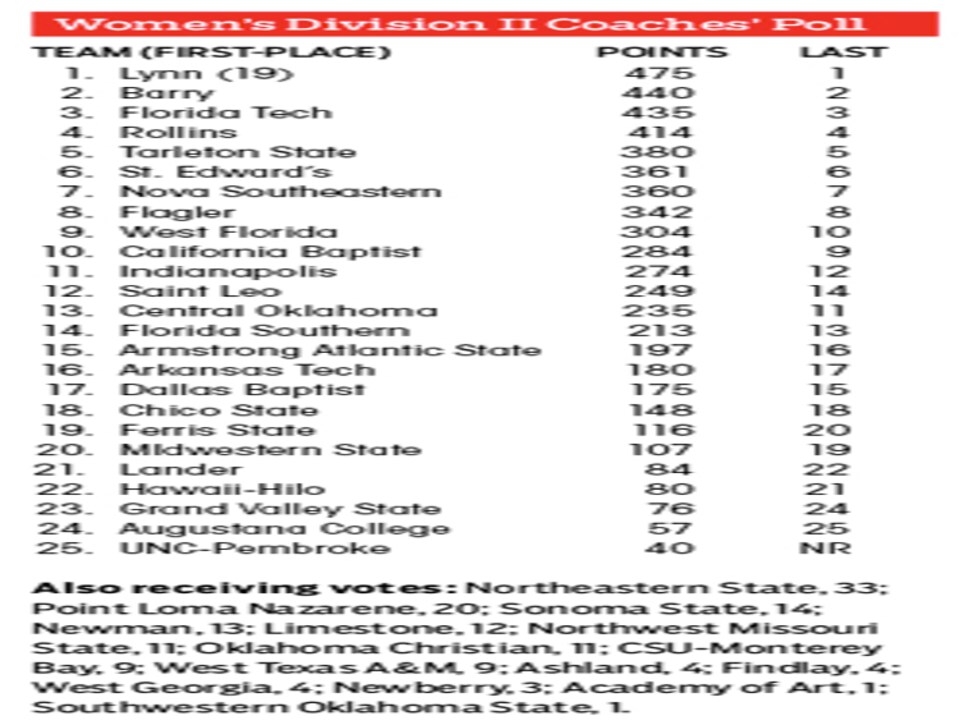 Women's Division II Coaches' Poll

| TEAM (FIRST-PLACE) | POINTS | LAST |
|---|---|---|
| 1. Lynn (19) | 475 | 1 |
| 2. Barry | 440 | 2 |
| 3. Florida Tech | 435 | 3 |
| 4. Rollins | 414 | 4 |
| 5. Tarleton State | 380 | 5 |
| 6. St. Edward's | 361 | 6 |
| 7. Nova Southeastern | 360 | 7 |
| 8. Flagler | 342 | 8 |
| 9. West Florida | 304 | 10 |
| 10. California Baptist | 284 | 9 |
| 11. Indianapolis | 274 | 12 |
| 12. Saint Leo | 249 | 14 |
| 13. Central Oklahoma | 235 | 11 |
| 14. Florida Southern | 213 | 13 |
| 15. Armstrong Atlantic State | 197 | 16 |
| 16. Arkansas Tech | 180 | 17 |
| 17. Dallas Baptist | 175 | 15 |
| 18. Chico State | 148 | 18 |
| 19. Ferris State | 116 | 20 |
| 20. Midwestern State | 107 | 19 |
| 21. Lander | 84 | 22 |
| 22. Hawaii-Hilo | 80 | 21 |
| 23. Grand Valley State | 76 | 24 |
| 24. Augustana College | 57 | 25 |
| 25. UNC-Pembroke | 40 | NR |

Also receiving votes: Northeastern State, 33; Point Loma Nazarene, 20; Sonoma State, 14; Newman, 13; Limestone, 12; Northwest Missouri State, 11; Oklahoma Christian, 11; CSU-Monterey Bay, 9; West Texas A&M, 9; Ashland, 4; Findlay, 4; West Georgia, 4; Newberry, 3; Academy of Art, 1; Southwestern Oklahoma State, 1.